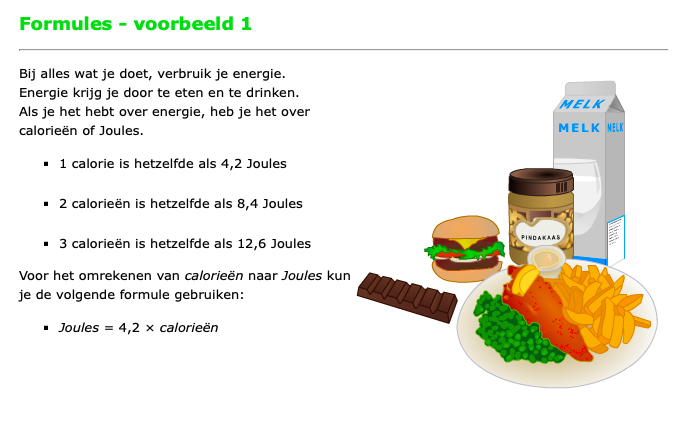 Formules - voorbeeld 1

Bij alles wat je doet, verbruik je energie. Energie krijg je door te eten en te drinken. Als je het hebt over energie, heb je het over calorieën of Joules.

• 1 calorie is hetzelfde als 4,2 Joules

• 2 calorieën is hetzelfde als 8,4 Joules

• 3 calorieën is hetzelfde als 12,6 Joules

Voor het omrekenen van calorieën naar Joules kun je de volgende formule gebruiken:

• Joules = 4,2 × calorieën

MELK
MELK
MELK
PINDAKAAS